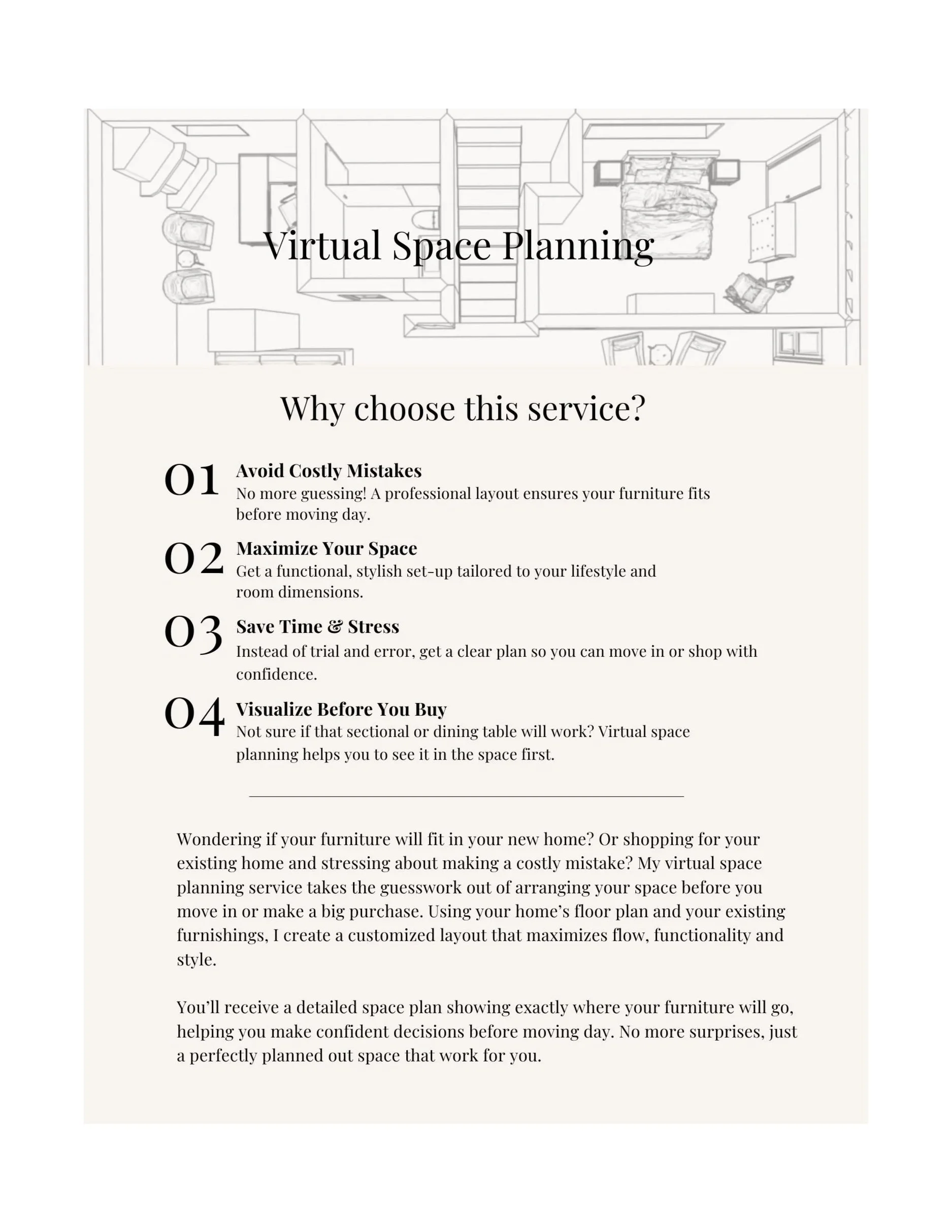 Virtual Space Planning

Why choose this service?

01 Avoid Costly Mistakes
No more guessing! A professional layout ensures your furniture fits before moving day.

02 Maximize Your Space
Get a functional, stylish set-up tailored to your lifestyle and room dimensions.

03 Save Time & Stress
Instead of trial and error, get a clear plan so you can move in or shop with confidence.

04 Visualize Before You Buy
Not sure if that sectional or dining table will work? Virtual space planning helps you to see it in the space first.

Wondering if your furniture will fit in your new home? Or shopping for your existing home and stressing about making a costly mistake? My virtual space planning service takes the guesswork out of arranging your space before you move in or make a big purchase. Using your home's floor plan and your existing furnishings, I create a customized layout that maximizes flow, functionality and style.

You'll receive a detailed space plan showing exactly where your furniture will go, helping you make confident decisions before moving day. No more surprises, just a perfectly planned out space that work for you.